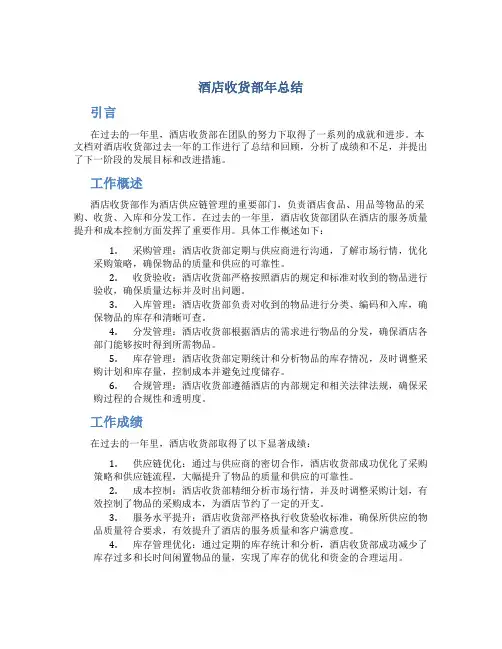 酒店收货部年总结

引言

在过去的一年里，酒店收货部在团队的努力下取得了一系列的成就和进步。本文档对酒店收货部过去一年的工作进行了总结和回顾，分析了成绩和不足，并提出了下一阶段的发展目标和改进措施。

工作概述

酒店收货部作为酒店供应链管理的重要部门，负责酒店食品、用品等物品的采购、收货、入库和分发工作。在过去的一年里，酒店收货部团队在酒店的服务质量提升和成本控制方面发挥了重要作用。具体工作概述如下：

1. 采购管理：酒店收货部定期与供应商进行沟通，了解市场行情，优化采购策略，确保物品的质量和供应的可靠性。
2. 收货验收：酒店收货部严格按照酒店的规定和标准对收到的物品进行验收，确保质量达标并及时出问题。
3. 入库管理：酒店收货部负责对收到的物品进行分类、编码和入库，确保物品的库存和清晰可查。
4. 分发管理：酒店收货部根据酒店的需求进行物品的分发，确保酒店各部门能够按时得到所需物品。
5. 库存管理：酒店收货部定期统计和分析物品的库存情况，及时调整采购计划和库存量，控制成本并避免过度储存。
6. 合规管理：酒店收货部遵循酒店的内部规定和相关法律法规，确保采购过程的合规性和透明度。

工作成绩

在过去的一年里，酒店收货部取得了以下显著成绩：

1. 供应链优化：通过与供应商的密切合作，酒店收货部成功优化了采购策略和供应链流程，大幅提升了物品的质量和供应的可靠性。
2. 成本控制：酒店收货部精细分析市场行情，并及时调整采购计划，有效控制了物品的采购成本，为酒店节约了一定的开支。
3. 服务水平提升：酒店收货部严格执行收货验收标准，确保所供应的物品质量符合要求，有效提升了酒店的服务质量和客户满意度。
4. 库存管理优化：通过定期的库存统计和分析，酒店收货部成功减少了库存过多和长时间闲置物品的量，实现了库存的优化和资金的合理运用。